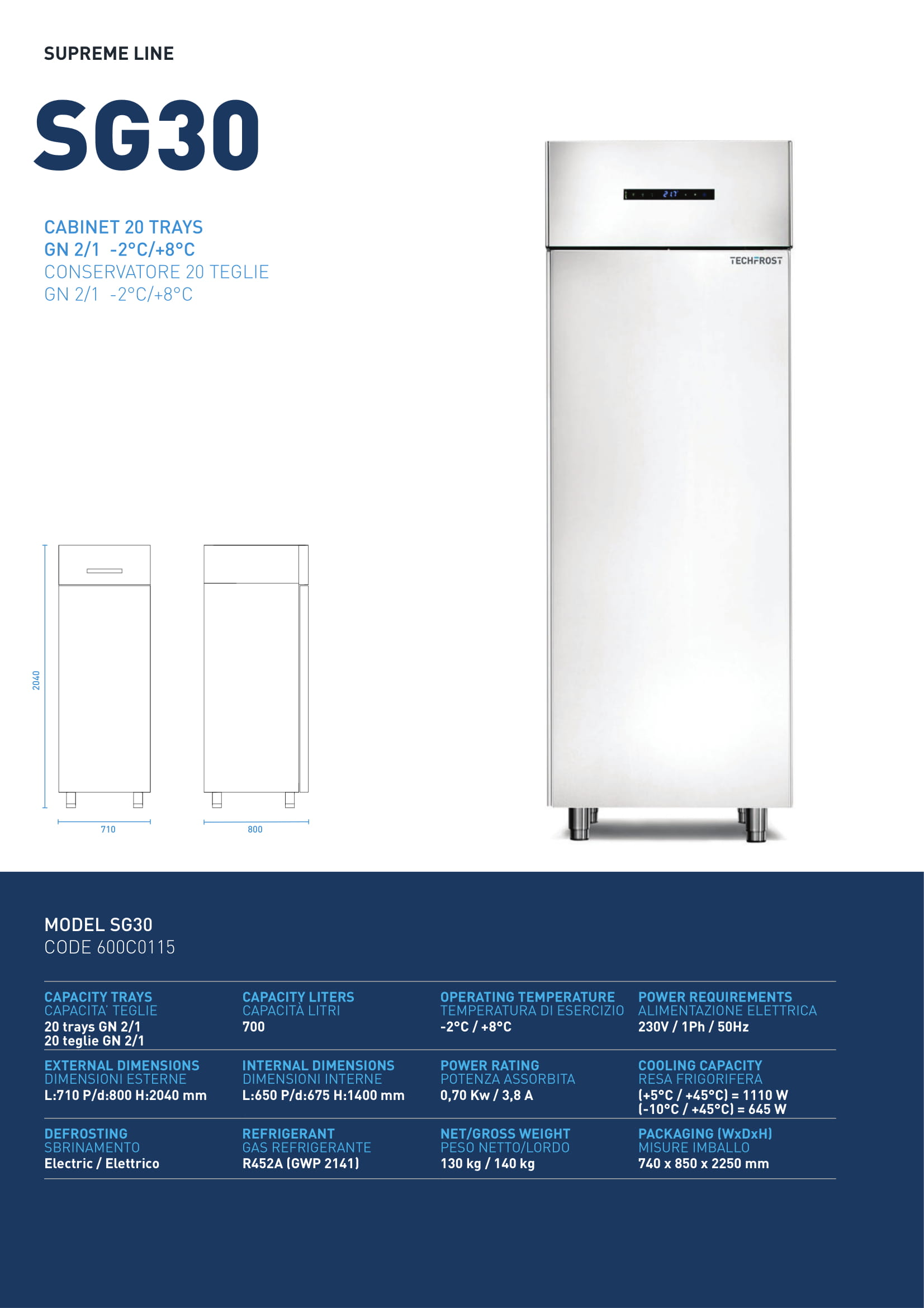 SUPREME LINE

SG30

CABINET 20 TRAYS
GN 2/1 -2°C/+8°C
CONSERVATORE 20 TEGLIE
GN 2/1 -2°C/+8°C

TECHFROST

2040

710

800

MODEL SG30
CODE 600C0115

| CAPACITY TRAYS CAPACITA' TEGLIE 20 trays GN 2/1 20 teglie GN 2/1 | CAPACITY LITERS CAPACITÀ LITRI 700 | OPERATING TEMPERATURE TEMPERATURA DI ESERCIZIO -2°C / +8°C | POWER REQUIREMENTS ALIMENTAZIONE ELETTRICA 230V / 1Ph / 50Hz |
|---|---|---|---|
| EXTERNAL DIMENSIONS DIMENSIONI ESTERNE L:710 P/d:800 H:2040 mm | INTERNAL DIMENSIONS DIMENSIONI INTERNE L:650 P/d:675 H:1400 mm | POWER RATING POTENZA ASSORBITA 0,70 Kw / 3,8 A | COOLING CAPACITY RESA FRIGORIFERA (+5°C / +45°C) = 1110 W (-10°C / +45°C) = 645 W |
| DEFROSTING SBRINAMENTO Electric / Elettrico | REFRIGERANT GAS REFRIGERANTE R452A (GWP 2141) | NET/GROSS WEIGHT PESO NETTO/LORDO 130 kg / 140 kg | PACKAGING (WxDxH) MISURE IMBALLO 740 x 850 x 2250 mm |